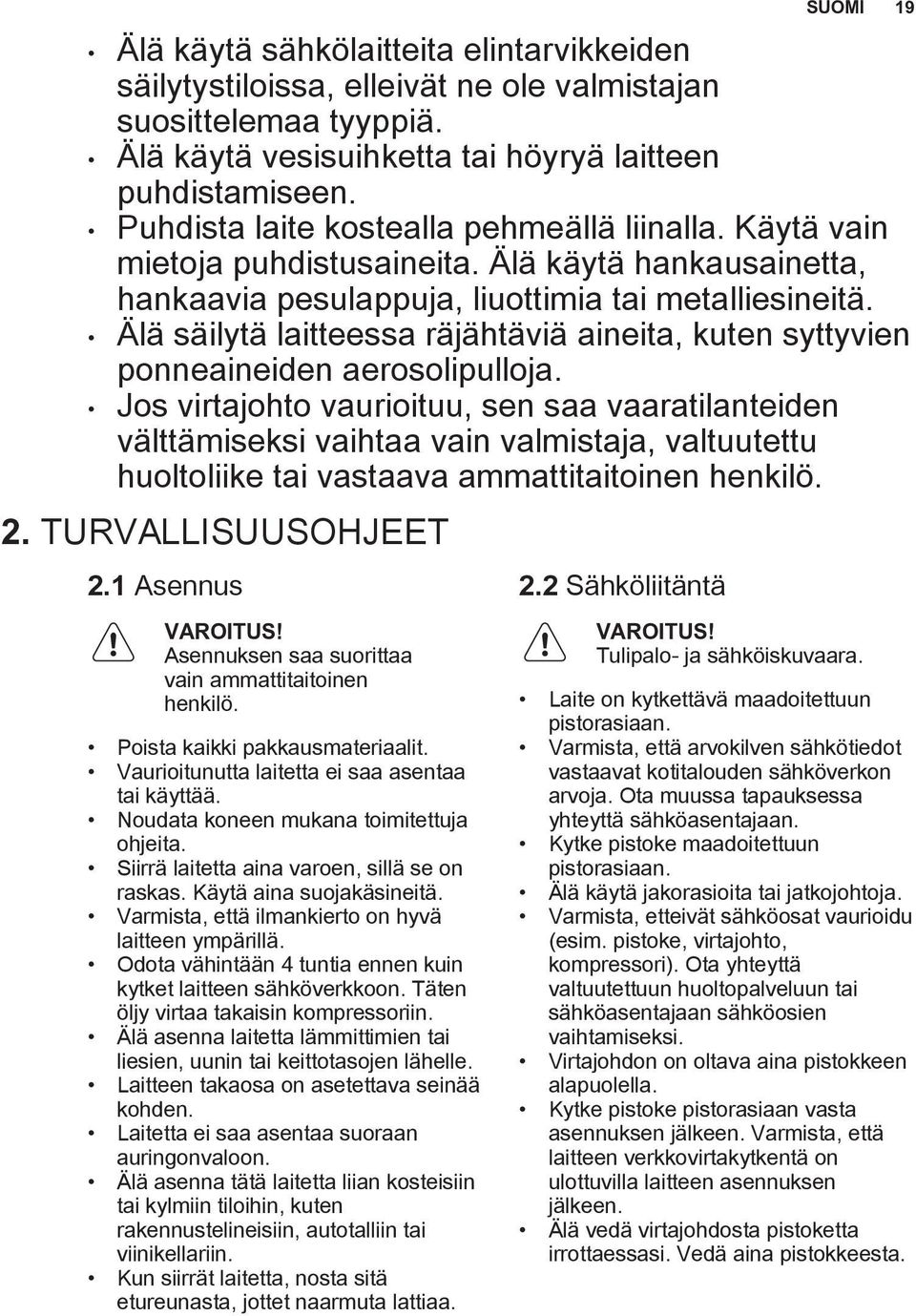 SUOMI 19

• Älä käytä sähkölaitteita elintarvikkeiden säilytystiloissa, elleivät ne ole valmistajan suosittelemaa tyyppiä.
• Älä käytä vesisuihketta tai höyryä laitteen puhdistamiseen.
• Puhdista laite kostealla pehmeällä liinalla. Käytä vain mietoja puhdistusaineita. Älä käytä hankausainetta, hankaavia pesulappuja, liuottimia tai metalliesineitä.
• Älä säilytä laitteessa räjähtäviä aineita, kuten syttyvien ponneaineiden aerosolipulloja.
• Jos virtajohto vaurioituu, sen saa vaaratilanteiden välttämiseksi vaihtaa vain valmistaja, valtuutettu huoltoliike tai vastaava ammattitaitoinen henkilö.

2. TURVALLISUUSOHJEET

2.1 Asennus

VAROITUS!
Asennuksen saa suorittaa vain ammattitaitoinen henkilö.

• Poista kaikki pakkausmateriaalit.
• Vaurioitunutta laitetta ei saa asentaa tai käyttää.
• Noudata koneen mukana toimitettuja ohjeita.
• Siirrä laitetta aina varoen, sillä se on raskas. Käytä aina suojakäsineitä.
• Varmista, että ilmankierto on hyvä laitteen ympärillä.
• Odota vähintään 4 tuntia ennen kuin kytket laitteen sähköverkkoon. Täten öljy virtaa takaisin kompressoriin.
• Älä asenna laitetta lämmittimien tai liesien, uunin tai keittotasojen lähelle.
• Laitteen takaosa on asetettava seinää kohden.
• Laitetta ei saa asentaa suoraan auringonvaloon.
• Älä asenna tätä laitetta liian kosteisiin tai kylmiin tiloihin, kuten rakennustelineisiin, autotalliin tai viinikellariin.
• Kun siirrät laitetta, nosta sitä etureunasta, jottet naarmuta lattiaa.

2.2 Sähköliitäntä

VAROITUS!
Tulipalo- ja sähköiskuvaara.

• Laite on kytkettävä maadoitettuun pistorasiaan.
• Varmista, että arvokilven sähkötiedot vastaavat kotitalouden sähköverkon arvoja. Ota muussa tapauksessa yhteyttä sähköasentajaan.
• Kytke pistoke maadoitettuun pistorasiaan.
• Älä käytä jakorasioita tai jatkojohtoja.
• Varmista, etteivät sähköosat vaurioidu (esim. pistoke, virtajohto, kompressori). Ota yhteyttä valtuutettuun huoltopalveluun tai sähköasentajaan sähköosien vaihtamiseksi.
• Virtajohdon on oltava aina pistokkeen alapuolella.
• Kytke pistoke pistorasiaan vasta asennuksen jälkeen. Varmista, että laitteen verkkovirtakytkentä on ulottuvilla laitteen asennuksen jälkeen.
• Älä vedä virtajohdosta pistoketta irrottaessasi. Vedä aina pistokkeesta.